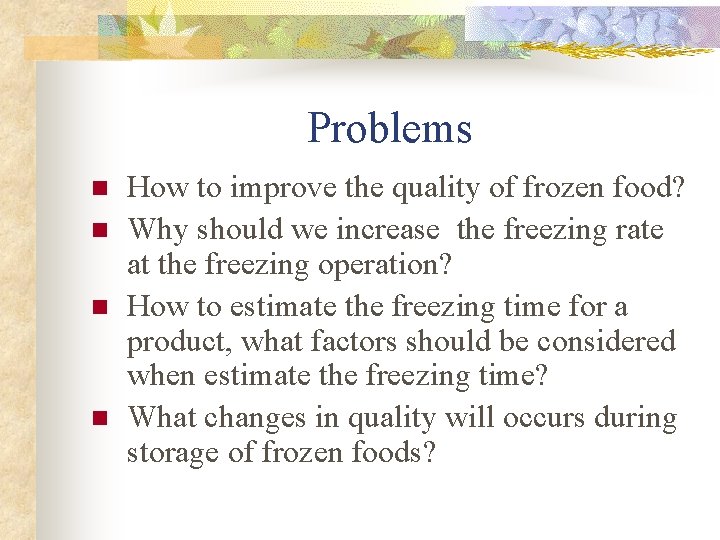 Problems

- How to improve the quality of frozen food?
- Why should we increase the freezing rate at the freezing operation?
- How to estimate the freezing time for a product, what factors should be considered when estimate the freezing time?
- What changes in quality will occurs during storage of frozen foods?